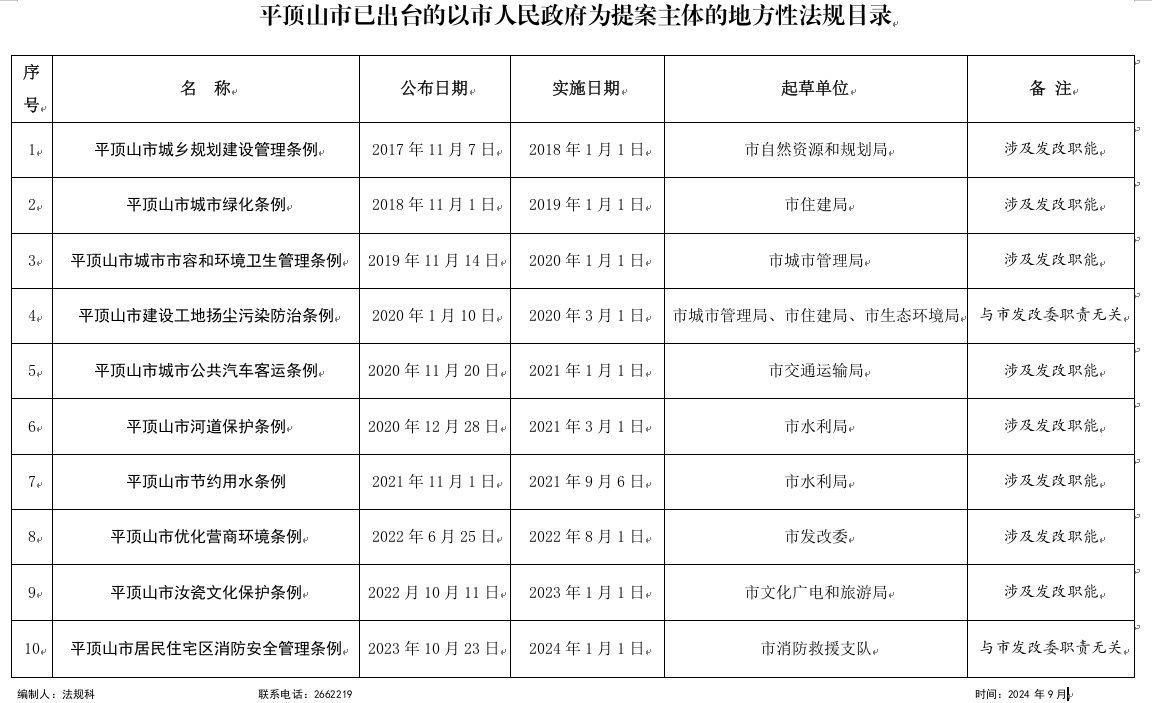 平顶山市已出台的以市人民政府为提案主体的地方性法规目录

| 序号 | 名 称 | 公布日期 | 实施日期 | 起草单位 | 备 注 |
|---|---|---|---|---|---|
| 1 | 平顶山市城乡规划建设管理条例 | 2017 年 11 月 7 日 | 2018 年 1 月 1 日 | 市自然资源和规划局 | 涉及发改职能 |
| 2 | 平顶山市城市绿化条例 | 2018 年 11 月 1 日 | 2019 年 1 月 1 日 | 市住建局 | 涉及发改职能 |
| 3 | 平顶山市城市市容和环境卫生管理条例 | 2019 年 11 月 14 日 | 2020 年 1 月 1 日 | 市城市管理局 | 涉及发改职能 |
| 4 | 平顶山市建设工地扬尘污染防治条例 | 2020 年 1 月 10 日 | 2020 年 3 月 1 日 | 市城市管理局、市住建局、市生态环境局 | 与市发改委职责无关 |
| 5 | 平顶山市城市公共汽车客运条例 | 2020 年 11 月 20 日 | 2021 年 1 月 1 日 | 市交通运输局 | 涉及发改职能 |
| 6 | 平顶山市河道保护条例 | 2020 年 12 月 28 日 | 2021 年 3 月 1 日 | 市水利局 | 涉及发改职能 |
| 7 | 平顶山市节约用水条例 | 2021 年 11 月 1 日 | 2021 年 9 月 6 日 | 市水利局 | 涉及发改职能 |
| 8 | 平顶山市优化营商环境条例 | 2022 年 6 月 25 日 | 2022 年 8 月 1 日 | 市发改委 | 涉及发改职能 |
| 9 | 平顶山市汝瓷文化保护条例 | 2022 月 10 月 11 日 | 2023 年 1 月 1 日 | 市文化广电和旅游局 | 涉及发改职能 |
| 10 | 平顶山市居民住宅区消防安全管理条例 | 2023 年 10 月 23 日 | 2024 年 1 月 1 日 | 市消防救援支队 | 与市发改委职责无关 |

编制人：法规科 联系电话：2662219 时间：2024 年 9 月